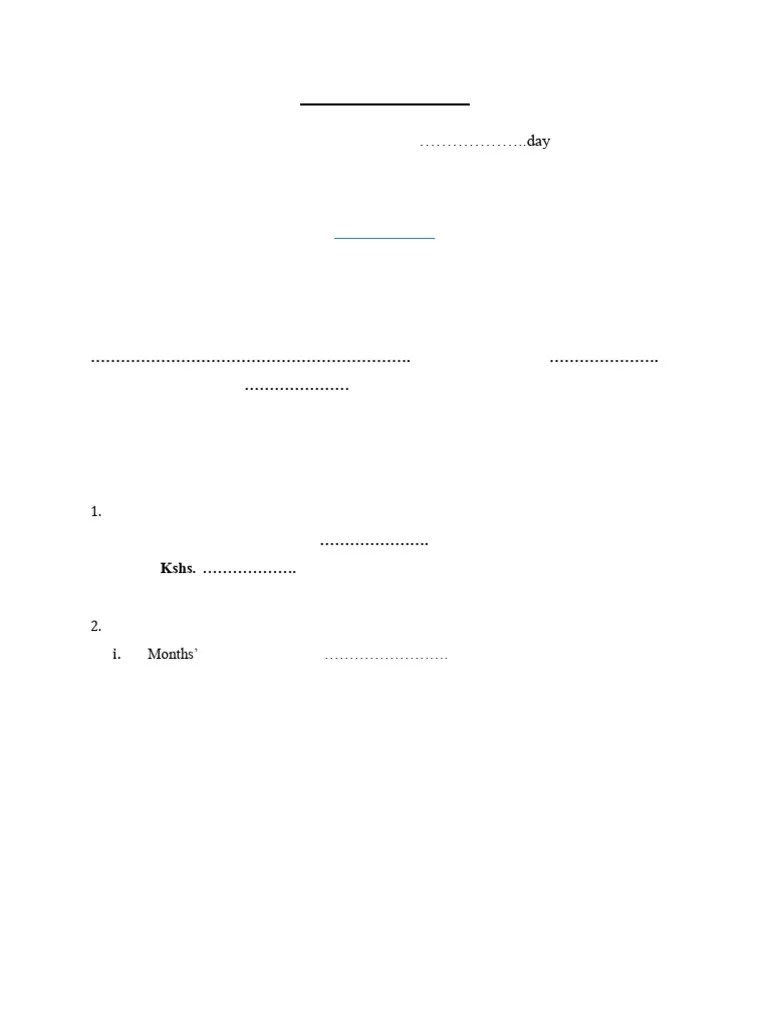 ____day

____ ____
____

1.
____
Kshs. ____

2.
i. Months' ____